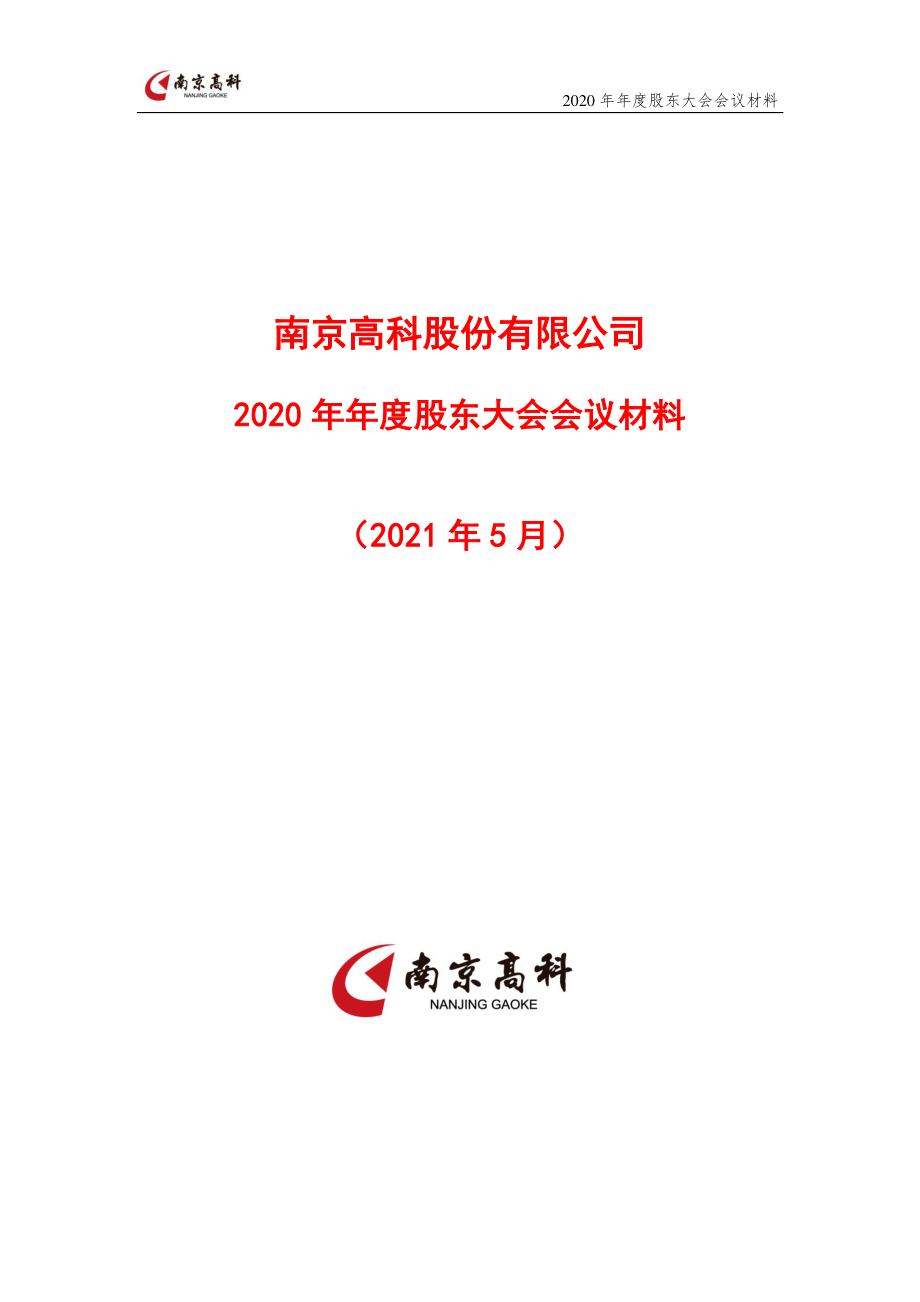 南京高科
NANJING GAOKE

2020 年年度股东大会会议材料

南京高科股份有限公司

2020 年年度股东大会会议材料

（2021 年 5 月）

南京高科
NANJING GAOKE